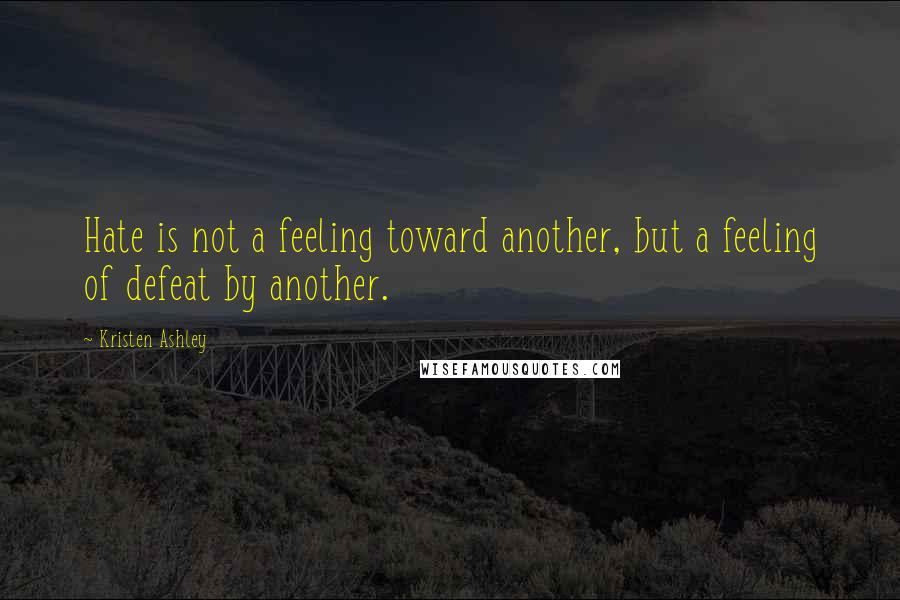 Hate is not a feeling toward another, but a feeling of defeat by another.

~ Kristen Ashley

WISEFAMOUSQUOTES.COM